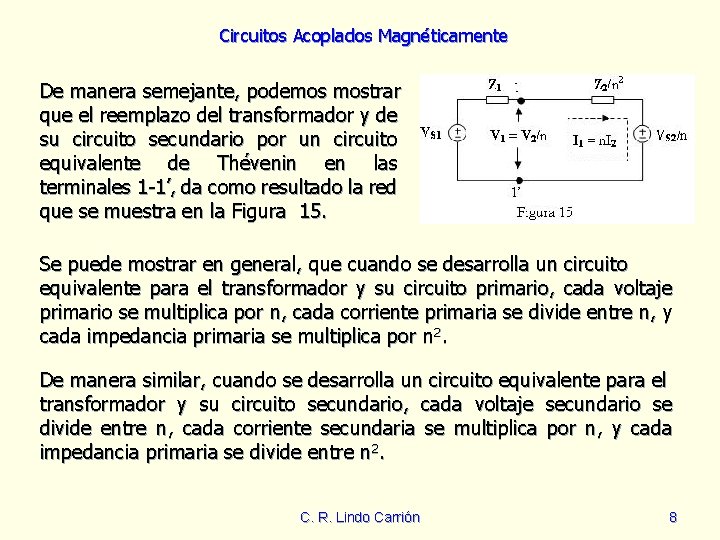 Circuitos Acoplados Magnéticamente

De manera semejante, podemos mostrar que el reemplazo del transformador y de su circuito secundario por un circuito equivalente de Thévenin en las terminales 1-1', da como resultado la red que se muestra en la Figura 15.

$Z_1$ 1 $Z_2/n^2$
$V_{S1}$ $V_1 = V_2/n$ $I_1 = nI_2$ $V_{S2}/n$
1'
Figura 15

Se puede mostrar en general, que cuando se desarrolla un circuito equivalente para el transformador y su circuito primario, cada voltaje primario se multiplica por n, cada corriente primaria se divide entre n, y cada impedancia primaria se multiplica por $n^2$.

De manera similar, cuando se desarrolla un circuito equivalente para el transformador y su circuito secundario, cada voltaje secundario se divide entre n, cada corriente secundaria se multiplica por n, y cada impedancia primaria se divide entre $n^2$.

C. R. Lindo Carrión 8